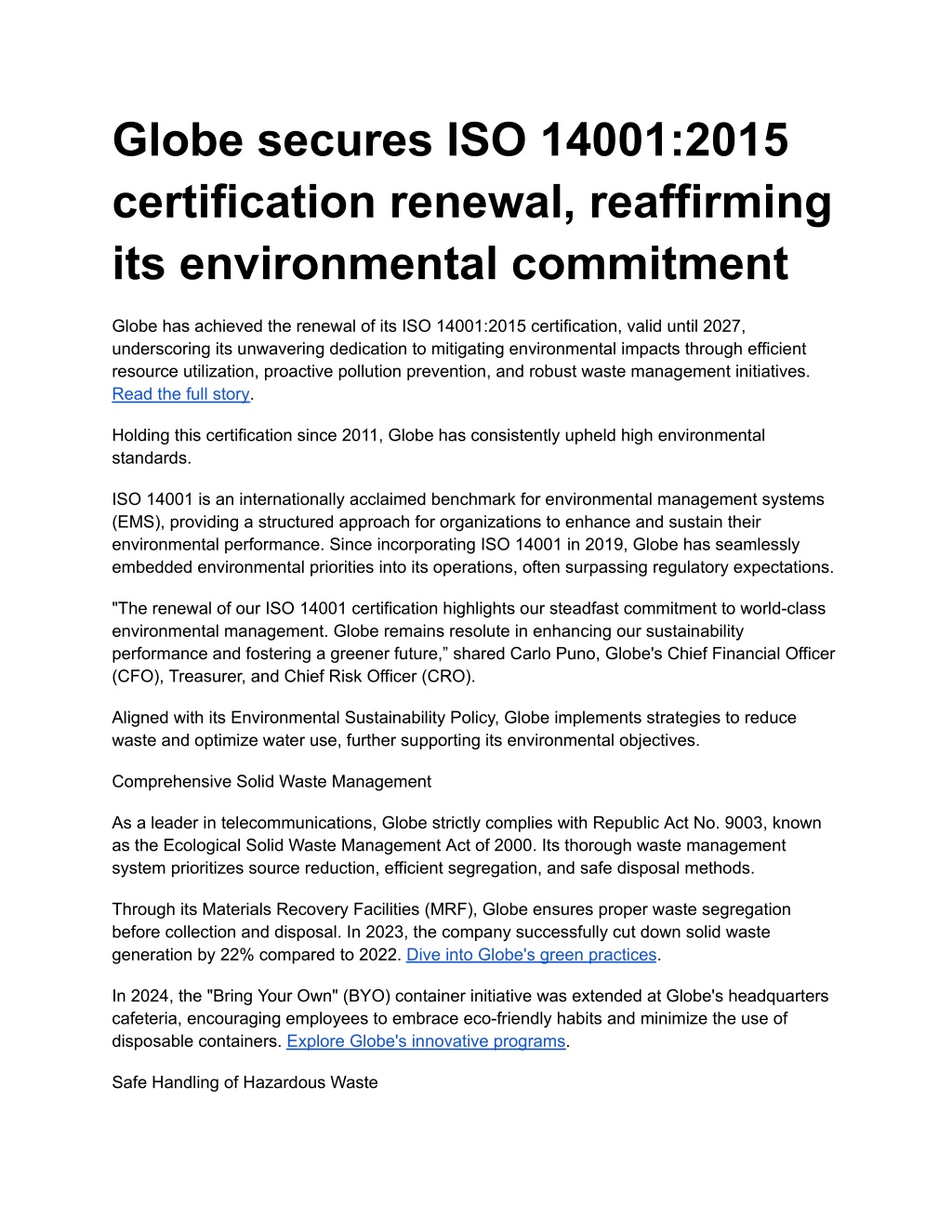 Globe secures ISO 14001:2015 certification renewal, reaffirming its environmental commitment

Globe has achieved the renewal of its ISO 14001:2015 certification, valid until 2027, underscoring its unwavering dedication to mitigating environmental impacts through efficient resource utilization, proactive pollution prevention, and robust waste management initiatives. Read the full story.

Holding this certification since 2011, Globe has consistently upheld high environmental standards.

ISO 14001 is an internationally acclaimed benchmark for environmental management systems (EMS), providing a structured approach for organizations to enhance and sustain their environmental performance. Since incorporating ISO 14001 in 2019, Globe has seamlessly embedded environmental priorities into its operations, often surpassing regulatory expectations.

"The renewal of our ISO 14001 certification highlights our steadfast commitment to world-class environmental management. Globe remains resolute in enhancing our sustainability performance and fostering a greener future,” shared Carlo Puno, Globe's Chief Financial Officer (CFO), Treasurer, and Chief Risk Officer (CRO).

Aligned with its Environmental Sustainability Policy, Globe implements strategies to reduce waste and optimize water use, further supporting its environmental objectives.

Comprehensive Solid Waste Management

As a leader in telecommunications, Globe strictly complies with Republic Act No. 9003, known as the Ecological Solid Waste Management Act of 2000. Its thorough waste management system prioritizes source reduction, efficient segregation, and safe disposal methods.

Through its Materials Recovery Facilities (MRF), Globe ensures proper waste segregation before collection and disposal. In 2023, the company successfully cut down solid waste generation by 22% compared to 2022. Dive into Globe's green practices.

In 2024, the "Bring Your Own" (BYO) container initiative was extended at Globe's headquarters cafeteria, encouraging employees to embrace eco-friendly habits and minimize the use of disposable containers. Explore Globe's innovative programs.

Safe Handling of Hazardous Waste